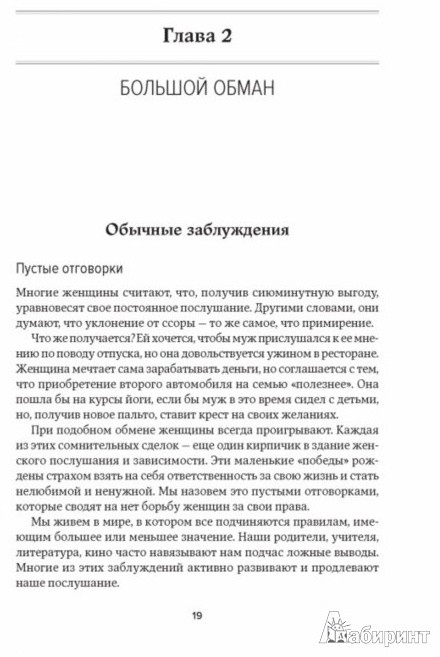 Глава 2

БОЛЬШОЙ ОБМАН

Обычные заблуждения

Пустые отговорки

Многие женщины считают, что, получив сиюминутную выгоду, уравновесят свое постоянное послушание. Другими словами, они думают, что уклонение от ссоры — то же самое, что примирение.

Что же получается? Ей хочется, чтобы муж прислушался к ее мнению по поводу отпуска, но она довольствуется ужином в ресторане. Женщина мечтает сама зарабатывать деньги, но соглашается с тем, что приобретение второго автомобиля на семью «полезнее». Она пошла бы на курсы йоги, если бы муж в это время сидел с детьми, но, получив новое пальто, ставит крест на своих желаниях.

При подобном обмене женщины всегда проигрывают. Каждая из этих сомнительных сделок — еще один кирпичик в здание женского послушания и зависимости. Эти маленькие «победы» рождены страхом взять на себя ответственность за свою жизнь и стать нелюбимой и ненужной. Мы назовем это пустыми отговорками, которые сводят на нет борьбу женщин за свои права.

Мы живем в мире, в котором все подчиняются правилам, имеющим большее или меньшее значение. Наши родители, учителя, литература, кино часто навязывают нам подчас ложные выводы. Многие из этих заблуждений активно развивают и продлевают наше послушание.

19

Лабиринт